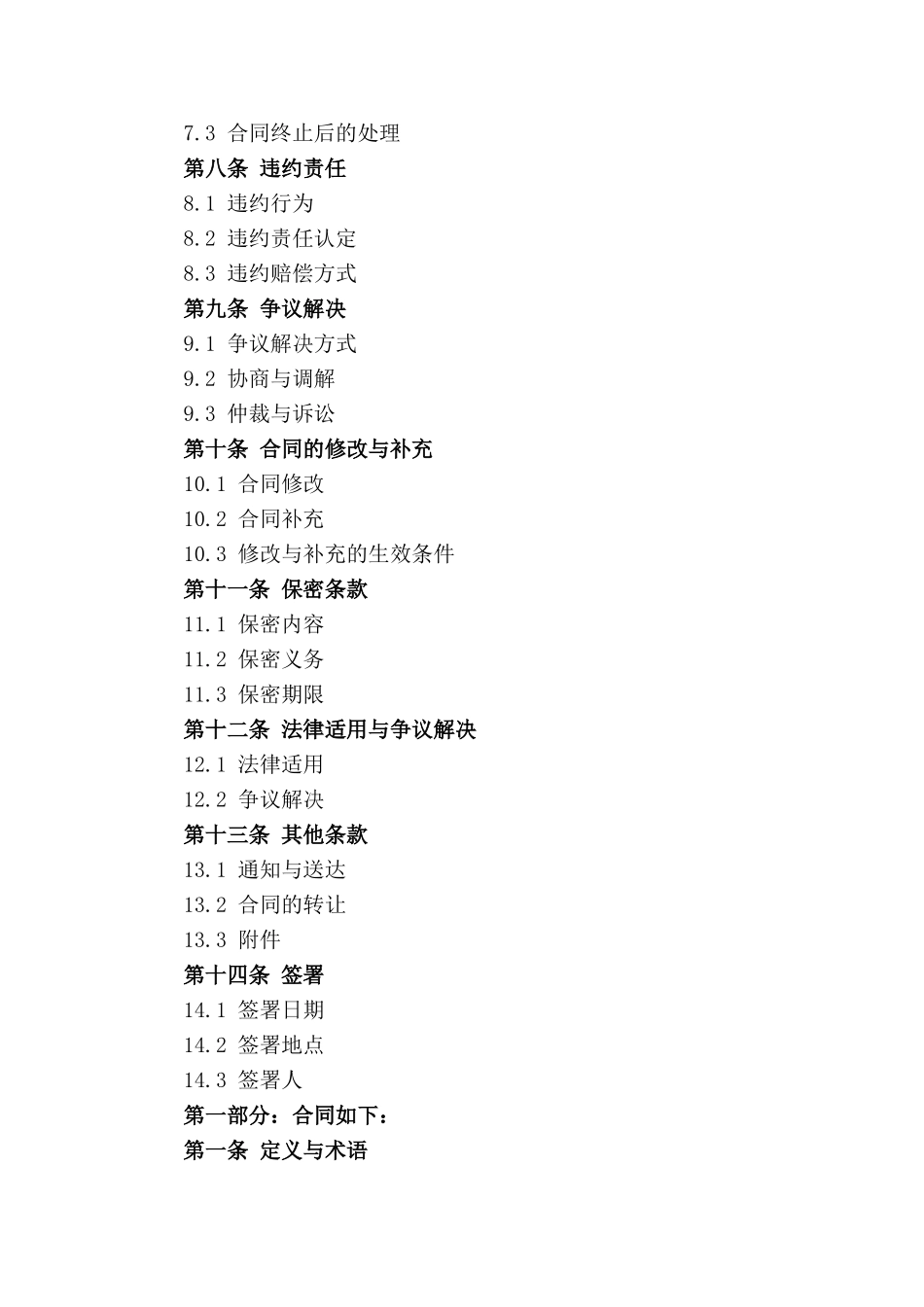 7.3 合同终止后的处理
第八条 违约责任
8.1 违约行为
8.2 违约责任认定
8.3 违约赔偿方式
第九条 争议解决
9.1 争议解决方式
9.2 协商与调解
9.3 仲裁与诉讼
第十条 合同的修改与补充
10.1 合同修改
10.2 合同补充
10.3 修改与补充的生效条件
第十一条 保密条款
11.1 保密内容
11.2 保密义务
11.3 保密期限
第十二条 法律适用与争议解决
12.1 法律适用
12.2 争议解决
第十三条 其他条款
13.1 通知与送达
13.2 合同的转让
13.3 附件
第十四条 签署
14.1 签署日期
14.2 签署地点
14.3 签署人
第一部分：合同如下：
第一条 定义与术语